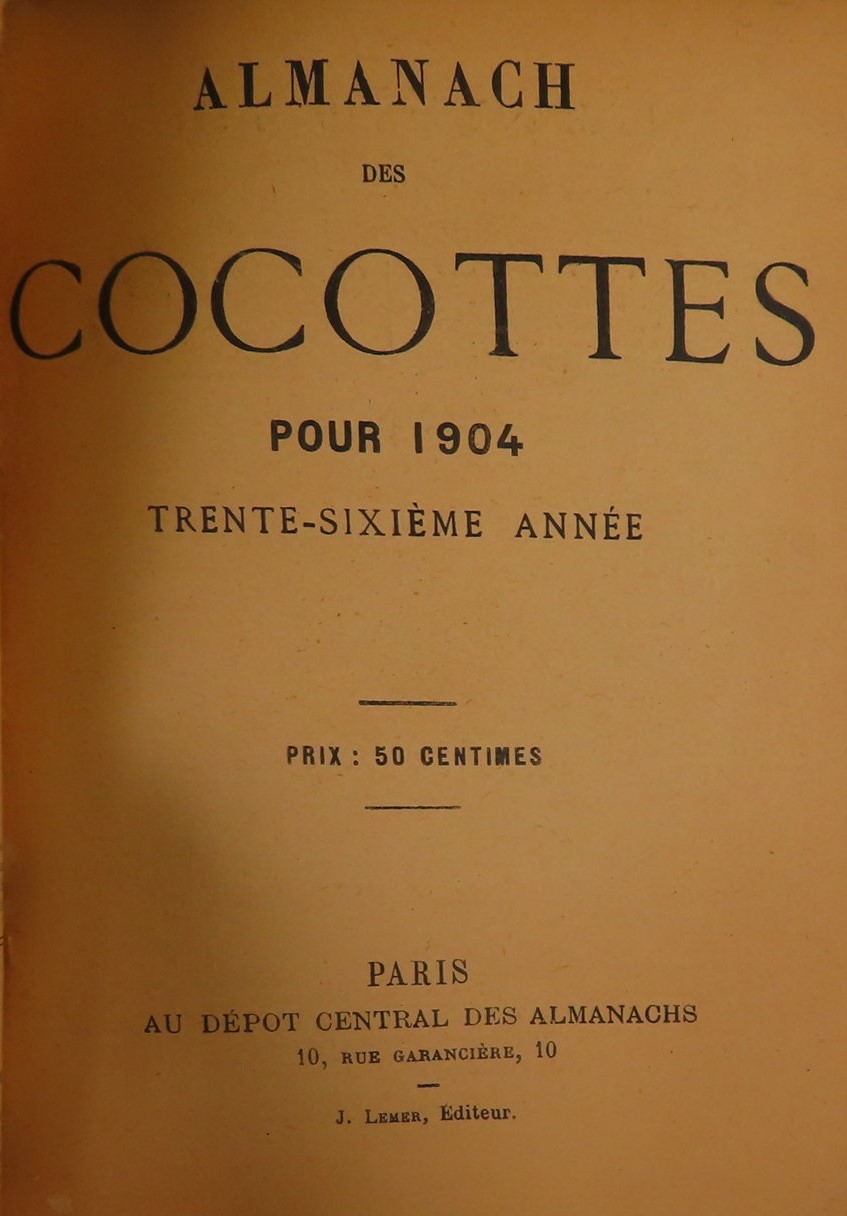 ALMANACH

DES

COCOTTES

POUR 1904

TRENTE-SIXIÈME ANNÉE

PRIX : 50 CENTIMES

PARIS
AU DÉPOT CENTRAL DES ALMANACHS
10, RUE GARANCIÈRE, 10

J. LEMER, Éditeur.